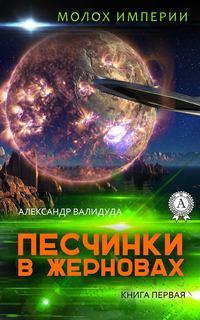 МОЛОХ ИМПЕРИИ

А

АЛЕКСАНДР ВАЛИДУДА

ПЕСЧИНКИ В ЖЕРНОВАХ

КНИГА ПЕРВАЯ